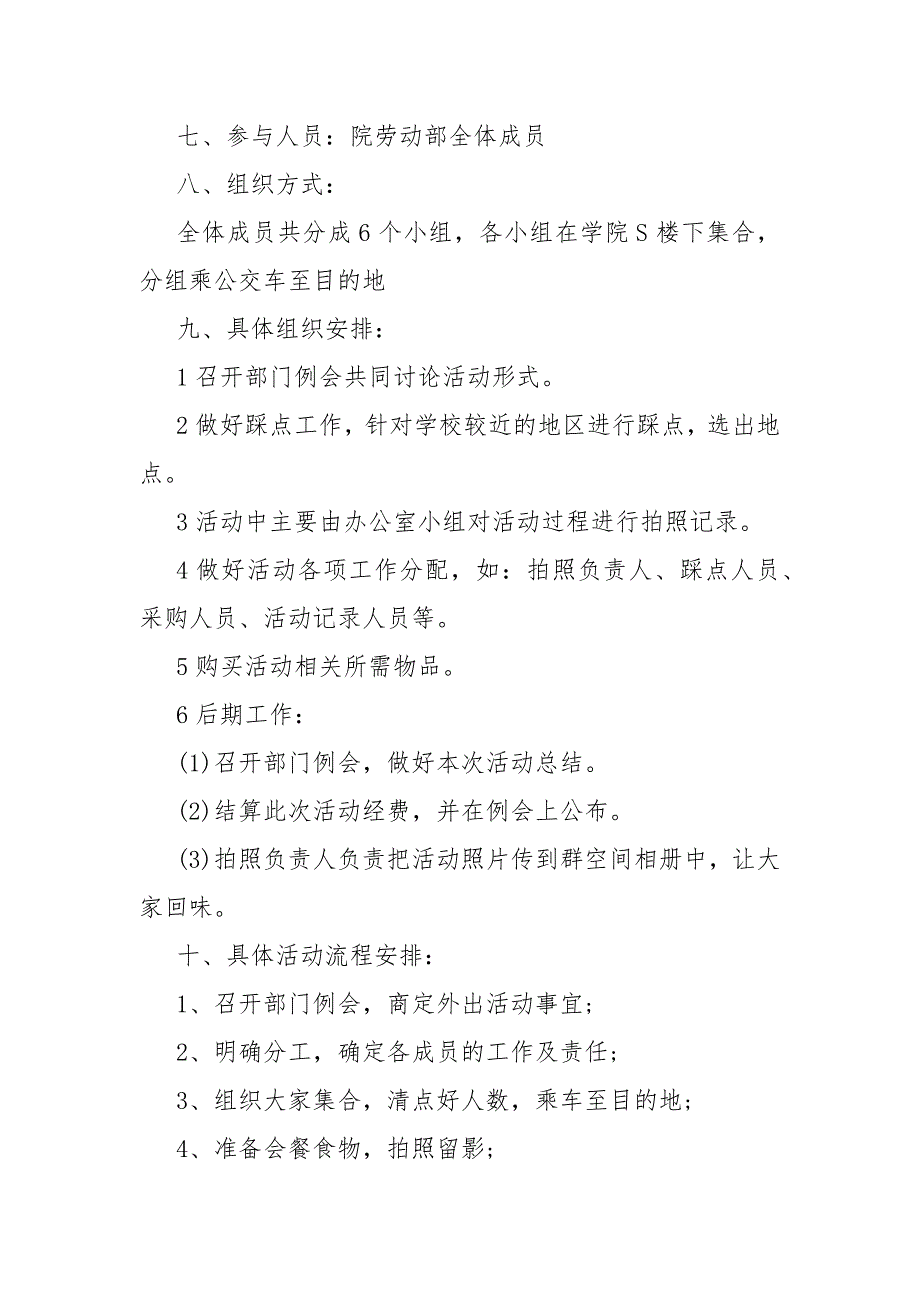 七、参与人员：院劳动部全体成员

八、组织方式：

全体成员共分成6个小组，各小组在学院S楼下集合，分组乘公交车至目的地

九、具体组织安排：

1召开部门例会共同讨论活动形式。

2做好踩点工作，针对学校较近的地区进行踩点，选出地点。

3活动中主要由办公室小组对活动过程进行拍照记录。

4做好活动各项工作分配，如：拍照负责人、踩点人员、采购人员、活动记录人员等。

5购买活动相关所需物品。

6后期工作：

(1)召开部门例会，做好本次活动总结。

(2)结算此次活动经费，并在例会上公布。

(3)拍照负责人负责把活动照片传到群空间相册中，让大家回味。

十、具体活动流程安排：

1、召开部门例会，商定外出活动事宜；

2、明确分工，确定各成员的工作及责任；

3、组织大家集合，清点好人数，乘车至目的地；

4、准备会餐食物，拍照留影；